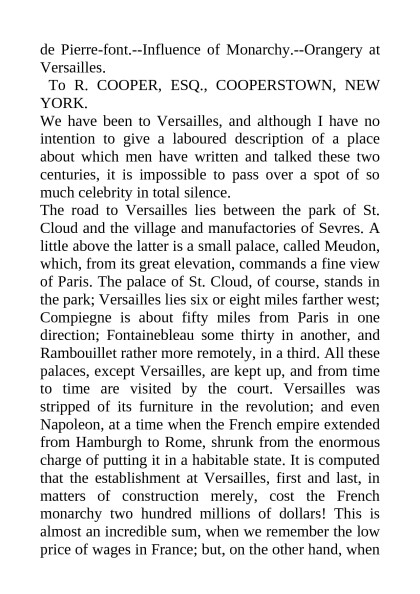 de Pierre-font.--Influence of Monarchy.--Orangery at Versailles.

To R. COOPER, ESQ., COOPERSTOWN, NEW YORK.

We have been to Versailles, and although I have no intention to give a laboured description of a place about which men have written and talked these two centuries, it is impossible to pass over a spot of so much celebrity in total silence.

The road to Versailles lies between the park of St. Cloud and the village and manufactories of Sevres. A little above the latter is a small palace, called Meudon, which, from its great elevation, commands a fine view of Paris. The palace of St. Cloud, of course, stands in the park; Versailles lies six or eight miles farther west; Compiegne is about fifty miles from Paris in one direction; Fontainebleau some thirty in another, and Rambouillet rather more remotely, in a third. All these palaces, except Versailles, are kept up, and from time to time are visited by the court. Versailles was stripped of its furniture in the revolution; and even Napoleon, at a time when the French empire extended from Hamburgh to Rome, shrunk from the enormous charge of putting it in a habitable state. It is computed that the establishment at Versailles, first and last, in matters of construction merely, cost the French monarchy two hundred millions of dollars! This is almost an incredible sum, when we remember the low price of wages in France; but, on the other hand, when